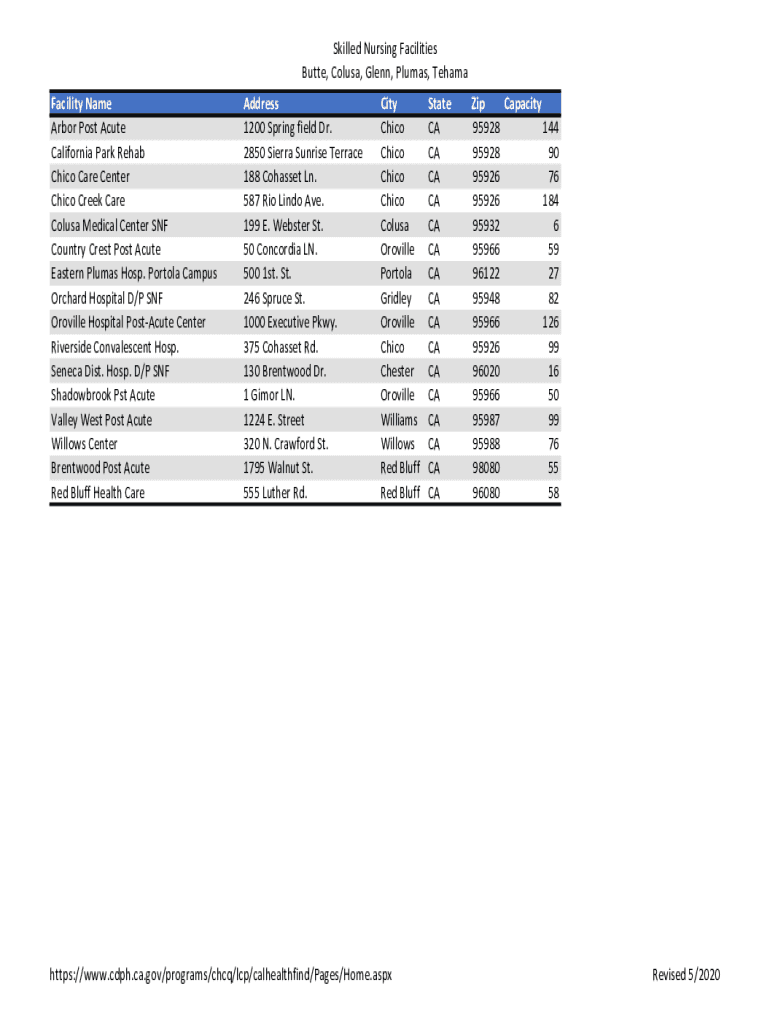 Skilled Nursing Facilities
Butte, Colusa, Glenn, Plumas, Tehama

| Facility Name | Address | City | State | Zip | Capacity |
|---|---|---|---|---|---|
| Arbor Post Acute | 1200 Spring field Dr. | Chico | CA | 95928 | 144 |
| California Park Rehab | 2850 Sierra Sunrise Terrace | Chico | CA | 95928 | 90 |
| Chico Care Center | 188 Cohasset Ln. | Chico | CA | 95926 | 76 |
| Chico Creek Care | 587 Rio Lindo Ave. | Chico | CA | 95926 | 184 |
| Colusa Medical Center SNF | 199 E. Webster St. | Colusa | CA | 95932 | 6 |
| Country Crest Post Acute | 50 Concordia LN. | Oroville | CA | 95966 | 59 |
| Eastern Plumas Hosp. Portola Campus | 500 1st. St. | Portola | CA | 96122 | 27 |
| Orchard Hospital D/P SNF | 246 Spruce St. | Gridley | CA | 95948 | 82 |
| Oroville Hospital Post-Acute Center | 1000 Executive Pkwy. | Oroville | CA | 95966 | 126 |
| Riverside Convalescent Hosp. | 375 Cohasset Rd. | Chico | CA | 95926 | 99 |
| Seneca Dist. Hosp. D/P SNF | 130 Brentwood Dr. | Chester | CA | 96020 | 16 |
| Shadowbrook Pst Acute | 1 Gimor LN. | Oroville | CA | 95966 | 50 |
| Valley West Post Acute | 1224 E. Street | Williams | CA | 95987 | 99 |
| Willows Center | 320 N. Crawford St. | Willows | CA | 95988 | 76 |
| Brentwood Post Acute | 1795 Walnut St. | Red Bluff | CA | 98080 | 55 |
| Red Bluff Health Care | 555 Luther Rd. | Red Bluff | CA | 96080 | 58 |

https://www.cdph.ca.gov/programs/chcq/lcp/calhealthfind/Pages/Home.aspx

Revised 5/2020